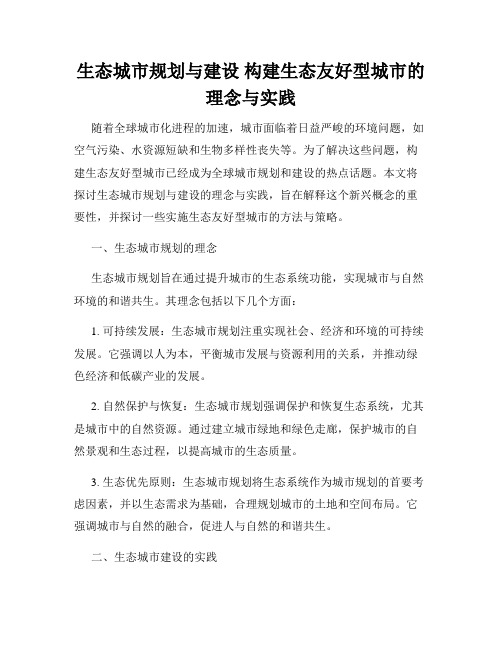 生态城市规划与建设 构建生态友好型城市的理念与实践

随着全球城市化进程的加速，城市面临着日益严峻的环境问题，如空气污染、水资源短缺和生物多样性丧失等。为了解决这些问题，构建生态友好型城市已经成为全球城市规划和建设的热点话题。本文将探讨生态城市规划与建设的理念与实践，旨在解释这个新兴概念的重要性，并探讨一些实施生态友好型城市的方法与策略。

一、生态城市规划的理念

生态城市规划旨在通过提升城市的生态系统功能，实现城市与自然环境的和谐共生。其理念包括以下几个方面：

1. 可持续发展：生态城市规划注重实现社会、经济和环境的可持续发展。它强调以人为本，平衡城市发展与资源利用的关系，并推动绿色经济和低碳产业的发展。

2. 自然保护与恢复：生态城市规划强调保护和恢复生态系统，尤其是城市中的自然资源。通过建立城市绿地和绿色走廊，保护城市的自然景观和生态过程，以提高城市的生态质量。

3. 生态优先原则：生态城市规划将生态系统作为城市规划的首要考虑因素，并以生态需求为基础，合理规划城市的土地和空间布局。它强调城市与自然的融合，促进人与自然的和谐共生。

二、生态城市建设的实践